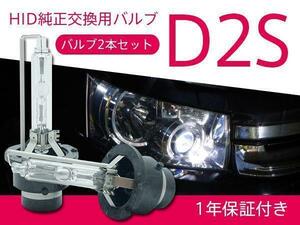 HID純正交換用バルブ

バルブ2本セット

D2S

1年保証付き